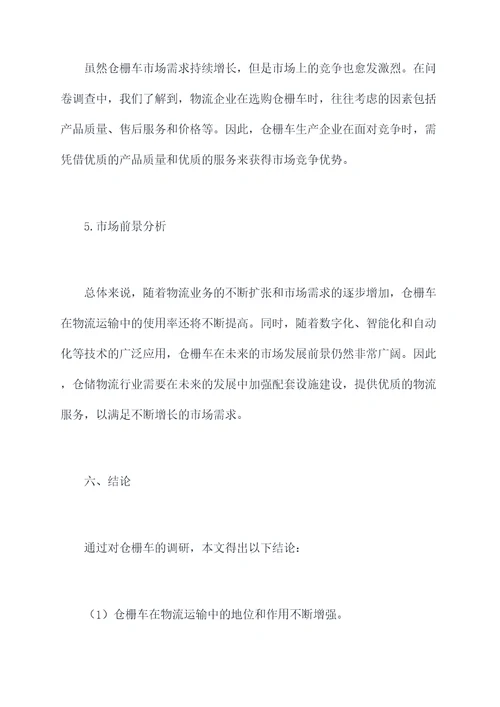 虽然仓栅车市场需求持续增长，但是市场上的竞争也愈发激烈。在问卷调查中，我们了解到，物流企业在选购仓栅车时，往往考虑的因素包括产品质量、售后服务和价格等。因此，仓栅车生产企业在面对竞争时，需凭借优质的产品质量和优质的服务来获得市场竞争优势。

5.市场前景分析

总体来说，随着物流业务的不断扩张和市场需求的逐步增加，仓栅车在物流运输中的使用率还将不断提高。同时，随着数字化、智能化和自动化等技术的广泛应用，仓栅车在未来的市场发展前景仍然非常广阔。因此，仓储物流行业需要在未来的发展中加强配套设施建设，提供优质的物流服务，以满足不断增长的市场需求。

六、结论

通过对仓栅车的调研，本文得出以下结论：

（1）仓栅车在物流运输中的地位和作用不断增强。